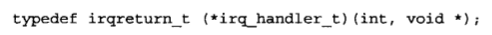 typedef irqreturn_t (*irq_handler_t)(int, void *);